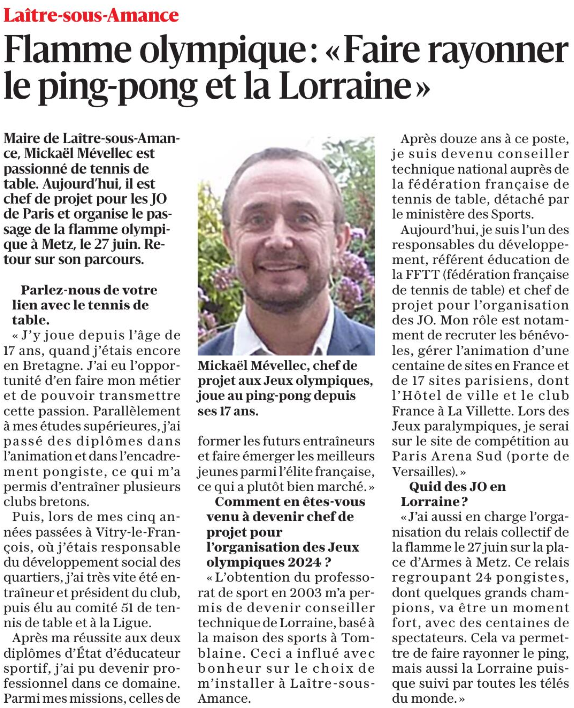 Laître-sous-Amance

Flamme olympique : « Faire rayonner le ping-pong et la Lorraine »

Maire de Laître-sous-Amance, Mickaël Mévellec est passionné de tennis de table. Aujourd'hui, il est chef de projet pour les JO de Paris et organise le passage de la flamme olympique à Metz, le 27 juin. Retour sur son parcours.

Parlez-nous de votre lien avec le tennis de table.

« J'y joue depuis l'âge de 17 ans, quand j'étais encore en Bretagne. J'ai eu l'opportunité d'en faire mon métier et de pouvoir transmettre cette passion. Parallèlement à mes études supérieures, j'ai passé des diplômes dans l'animation et dans l'encadrement pongiste, ce qui m'a permis d'entraîner plusieurs clubs bretons.

Puis, lors de mes cinq années passées à Vitry-le-François, où j'étais responsable du développement social des quartiers, j'ai très vite été entraîneur et président du club, puis élu au comité 51 de tennis de table et à la Ligue.

Après ma réussite aux deux diplômes d'État d'éducateur sportif, j'ai pu devenir professionnel dans ce domaine. Parmi mes missions, celles de

Mickaël Mévellec, chef de projet aux Jeux olympiques, joue au ping-pong depuis ses 17 ans.

former les futurs entraîneurs et faire émerger les meilleurs jeunes parmi l'élite française, ce qui a plutôt bien marché. »

Comment en êtes-vous venu à devenir chef de projet pour l'organisation des Jeux olympiques 2024 ?

« L'obtention du professorat de sport en 2003 m'a permis de devenir conseiller technique de Lorraine, basé à la maison des sports à Tomblaine. Ceci a influé avec bonheur sur le choix de m'installer à Laître-sous-Amance.

Après douze ans à ce poste, je suis devenu conseiller technique national auprès de la fédération française de tennis de table, détaché par le ministère des Sports.

Aujourd'hui, je suis l'un des responsables du développement, référent éducation de la FFTT (fédération française de tennis de table) et chef de projet pour l'organisation des JO. Mon rôle est notamment de recruter les bénévoles, gérer l'animation d'une centaine de sites en France et de 17 sites parisiens, dont l'Hôtel de ville et le club France à La Villette. Lors des Jeux paralympiques, je serai sur le site de compétition au Paris Arena Sud (porte de Versailles). »

Quid des JO en Lorraine ?

« J'ai aussi en charge l'organisation du relais collectif de la flamme le 27 juin sur la place d'Armes à Metz. Ce relais regroupant 24 pongistes, dont quelques grands champions, va être un moment fort, avec des centaines de spectateurs. Cela va permettre de faire rayonner le ping, mais aussi la Lorraine puisque suivi par toutes les télés du monde. »